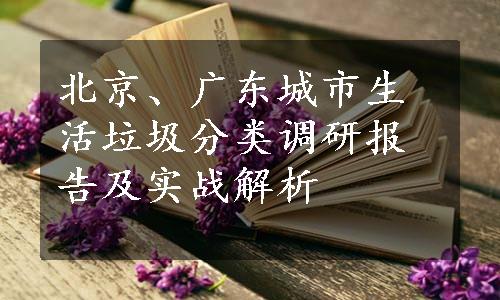 北京、广东城市生活垃圾分类调研报告及实战解析